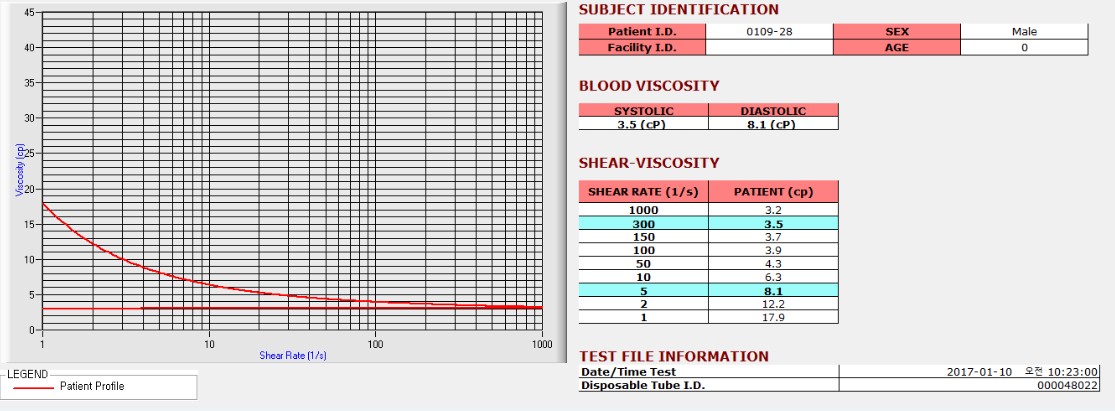 45
40
35
30
25
20
15
10
5
0
Viscosity (cp)
1
10
100
1000
Shear Rate (1/s)

LEGEND
Patient Profile

SUBJECT IDENTIFICATION

| Patient I.D. | 0109-28 | SEX | Male |
|---|---|---|---|
| Facility I.D. | | AGE | 0 |

BLOOD VISCOSITY

| SYSTOLIC | DIASTOLIC |
|---|---|
| 3.5 (cP) | 8.1 (cP) |

SHEAR-VISCOSITY

| SHEAR RATE (1/s) | PATIENT (cp) |
|---|---|
| 1000 | 3.2 |
| 300 | 3.5 |
| 150 | 3.7 |
| 100 | 3.9 |
| 50 | 4.3 |
| 10 | 6.3 |
| 5 | 8.1 |
| 2 | 12.2 |
| 1 | 17.9 |

TEST FILE INFORMATION

| Date/Time Test | 2017-01-10 오전 10:23:00 |
|---|---|
| Disposable Tube I.D. | 000048022 |